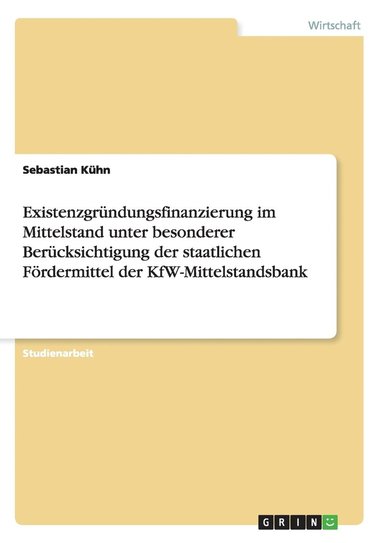 Wirtschaft

Sebastian Kühn

Existenzgründungsfinanzierung im Mittelstand unter besonderer Berücksichtigung der staatlichen Fördermittel der KfW-Mittelstandsbank

Studienarbeit

GRIN